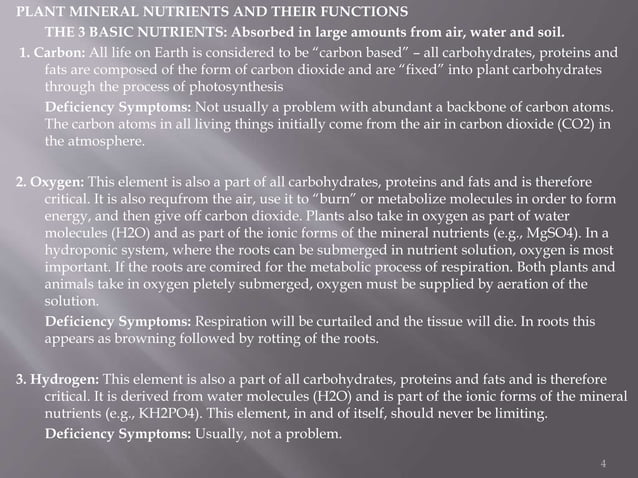 PLANT MINERAL NUTRIENTS AND THEIR FUNCTIONS

THE 3 BASIC NUTRIENTS: Absorbed in large amounts from air, water and soil.

1. Carbon: All life on Earth is considered to be “carbon based” – all carbohydrates, proteins and fats are composed of the form of carbon dioxide and are “fixed” into plant carbohydrates through the process of photosynthesis

Deficiency Symptoms: Not usually a problem with abundant a backbone of carbon atoms. The carbon atoms in all living things initially come from the air in carbon dioxide (CO2) in the atmosphere.

2. Oxygen: This element is also a part of all carbohydrates, proteins and fats and is therefore critical. It is also requfrom the air, use it to “burn” or metabolize molecules in order to form energy, and then give off carbon dioxide. Plants also take in oxygen as part of water molecules (H2O) and as part of the ionic forms of the mineral nutrients (e.g., MgSO4). In a hydroponic system, where the roots can be submerged in nutrient solution, oxygen is most important. If the roots are comired for the metabolic process of respiration. Both plants and animals take in oxygen pletely submerged, oxygen must be supplied by aeration of the solution.

Deficiency Symptoms: Respiration will be curtailed and the tissue will die. In roots this appears as browning followed by rotting of the roots.

3. Hydrogen: This element is also a part of all carbohydrates, proteins and fats and is therefore critical. It is derived from water molecules (H2O) and is part of the ionic forms of the mineral nutrients (e.g., KH2PO4). This element, in and of itself, should never be limiting.

Deficiency Symptoms: Usually, not a problem.

4